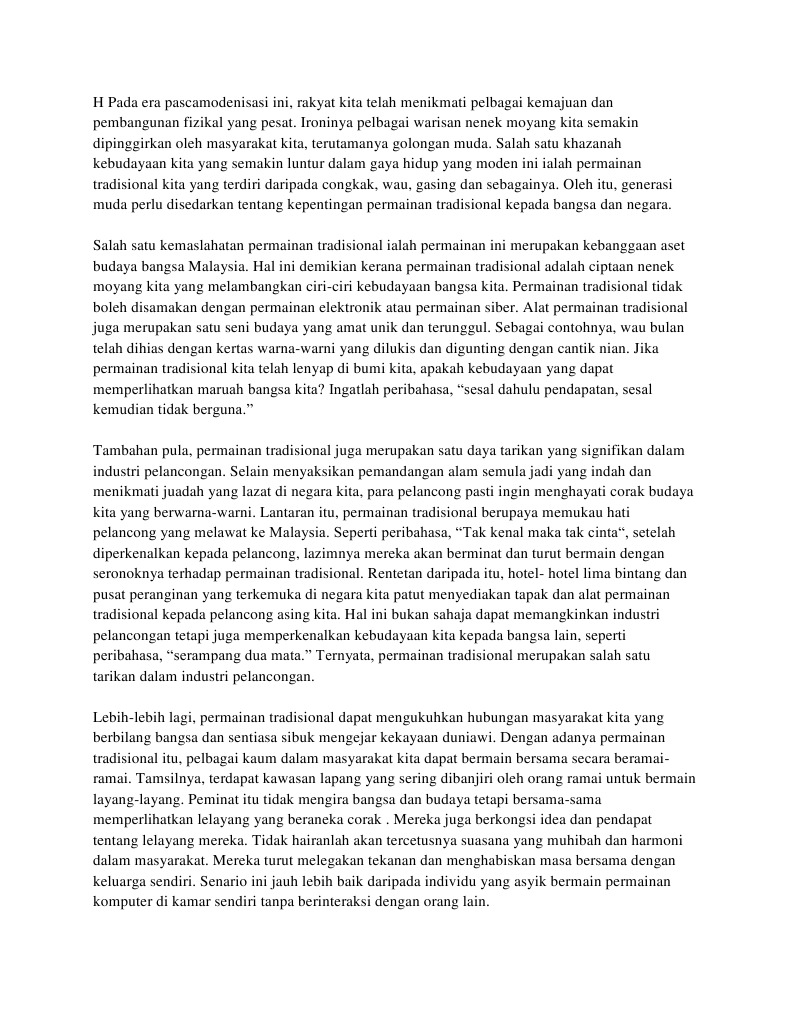 H Pada era pascamodenisasi ini, rakyat kita telah menikmati pelbagai kemajuan dan pembangunan fizikal yang pesat. Ironinya pelbagai warisan nenek moyang kita semakin dipinggirkan oleh masyarakat kita, terutamanya golongan muda. Salah satu khazanah kebudayaan kita yang semakin luntur dalam gaya hidup yang moden ini ialah permainan tradisional kita yang terdiri daripada congkak, wau, gasing dan sebagainya. Oleh itu, generasi muda perlu disedarkan tentang kepentingan permainan tradisional kepada bangsa dan negara.

Salah satu kemaslahatan permainan tradisional ialah permainan ini merupakan kebanggaan aset budaya bangsa Malaysia. Hal ini demikian kerana permainan tradisional adalah ciptaan nenek moyang kita yang melambangkan ciri-ciri kebudayaan bangsa kita. Permainan tradisional tidak boleh disamakan dengan permainan elektronik atau permainan siber. Alat permainan tradisional juga merupakan satu seni budaya yang amat unik dan terunggul. Sebagai contohnya, wau bulan telah dihias dengan kertas warna-warni yang dilukis dan digunting dengan cantik nian. Jika permainan tradisional kita telah lenyap di bumi kita, apakah kebudayaan yang dapat memperlihatkan maruah bangsa kita? Ingatlah peribahasa, “sesal dahulu pendapatan, sesal kemudian tidak berguna.”

Tambahan pula, permainan tradisional juga merupakan satu daya tarikan yang signifikan dalam industri pelancongan. Selain menyaksikan pemandangan alam semula jadi yang indah dan menikmati juadah yang lazat di negara kita, para pelancong pasti ingin menghayati corak budaya kita yang berwarna-warni. Lantaran itu, permainan tradisional berupaya memukau hati pelancong yang melawat ke Malaysia. Seperti peribahasa, “Tak kenal maka tak cinta“, setelah diperkenalkan kepada pelancong, lazimnya mereka akan berminat dan turut bermain dengan seronoknya terhadap permainan tradisional. Rentetan daripada itu, hotel- hotel lima bintang dan pusat peranginan yang terkemuka di negara kita patut menyediakan tapak dan alat permainan tradisional kepada pelancong asing kita. Hal ini bukan sahaja dapat memangkinkan industri pelancongan tetapi juga memperkenalkan kebudayaan kita kepada bangsa lain, seperti peribahasa, “serampang dua mata.” Ternyata, permainan tradisional merupakan salah satu tarikan dalam industri pelancongan.

Lebih-lebih lagi, permainan tradisional dapat mengukuhkan hubungan masyarakat kita yang berbilang bangsa dan sentiasa sibuk mengejar kekayaan duniawi. Dengan adanya permainan tradisional itu, pelbagai kaum dalam masyarakat kita dapat bermain bersama secara beramai-ramai. Tamsilnya, terdapat kawasan lapang yang sering dibanjiri oleh orang ramai untuk bermain layang-layang. Peminat itu tidak mengira bangsa dan budaya tetapi bersama-sama memperlihatkan lelayang yang beraneka corak . Mereka juga berkongsi idea dan pendapat tentang lelayang mereka. Tidak hairanlah akan tercetusnya suasana yang muhibah dan harmoni dalam masyarakat. Mereka turut melegakan tekanan dan menghabiskan masa bersama dengan keluarga sendiri. Senario ini jauh lebih baik daripada individu yang asyik bermain permainan komputer di kamar sendiri tanpa berinteraksi dengan orang lain.